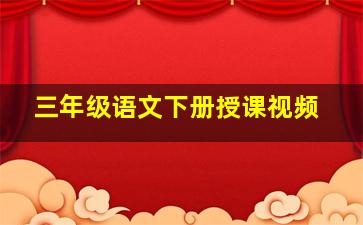 三年级语文下册授课视频